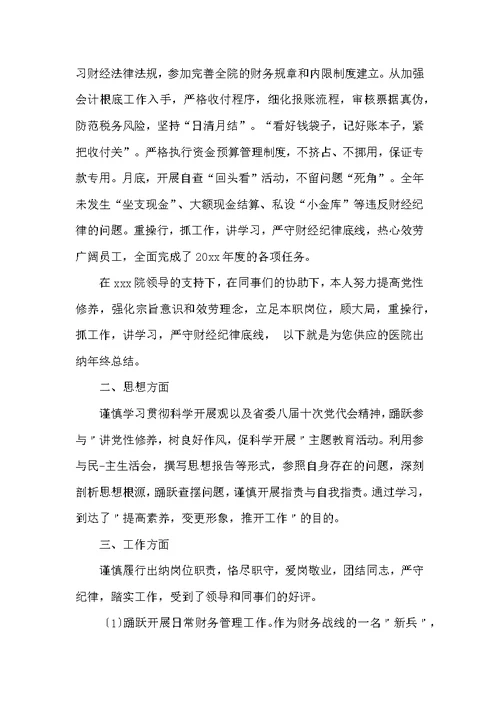 习财经法律法规，参加完善全院的财务规章和内限制度建立。从加强会计根底工作入手，严格收付程序，细化报账流程，审核票据真伪，防范税务风险，坚持“日清月结”。“看好钱袋子，记好账本子，紧把收付关”。严格执行资金预算管理制度，不挤占、不挪用，保证专款专用。月底，开展自查“回头看”活动，不留问题“死角”。全年未发生“坐支现金”、大额现金结算、私设“小金库”等违反财经纪律的问题。重操行，抓工作，讲学习，严守财经纪律底线，热心效劳广阔员工，全面完成了20xx年度的各项任务。

在xxx院领导的支持下，在同事们的协助下，本人努力提高党性修养，强化宗旨意识和效劳理念，立足本职岗位，顾大局，重操行，抓工作，讲学习，严守财经纪律底线， 以下就是为您供应的医院出纳年终总结。

二、思想方面

谨慎学习贯彻科学开展观以及省委八届十次党代会精神，踊跃参与＂讲党性修养，树良好作风，促科学开展＂主题教育活动。利用参与民-主生活会，撰写思想报告等形式，参照自身存在的问题，深刻剖析思想根源，踊跃查摆问题，谨慎开展指责与自我指责。通过学习，到达了＂提高素养，变更形象，推开工作＂的目的。

三、工作方面

谨慎履行出纳岗位职责，恪尽职守，爱岗敬业，团结同志，严守纪律，踏实工作，受到了领导和同事们的好评。

(1)踊跃开展日常财务管理工作。作为财务战线的一名＂新兵＂，